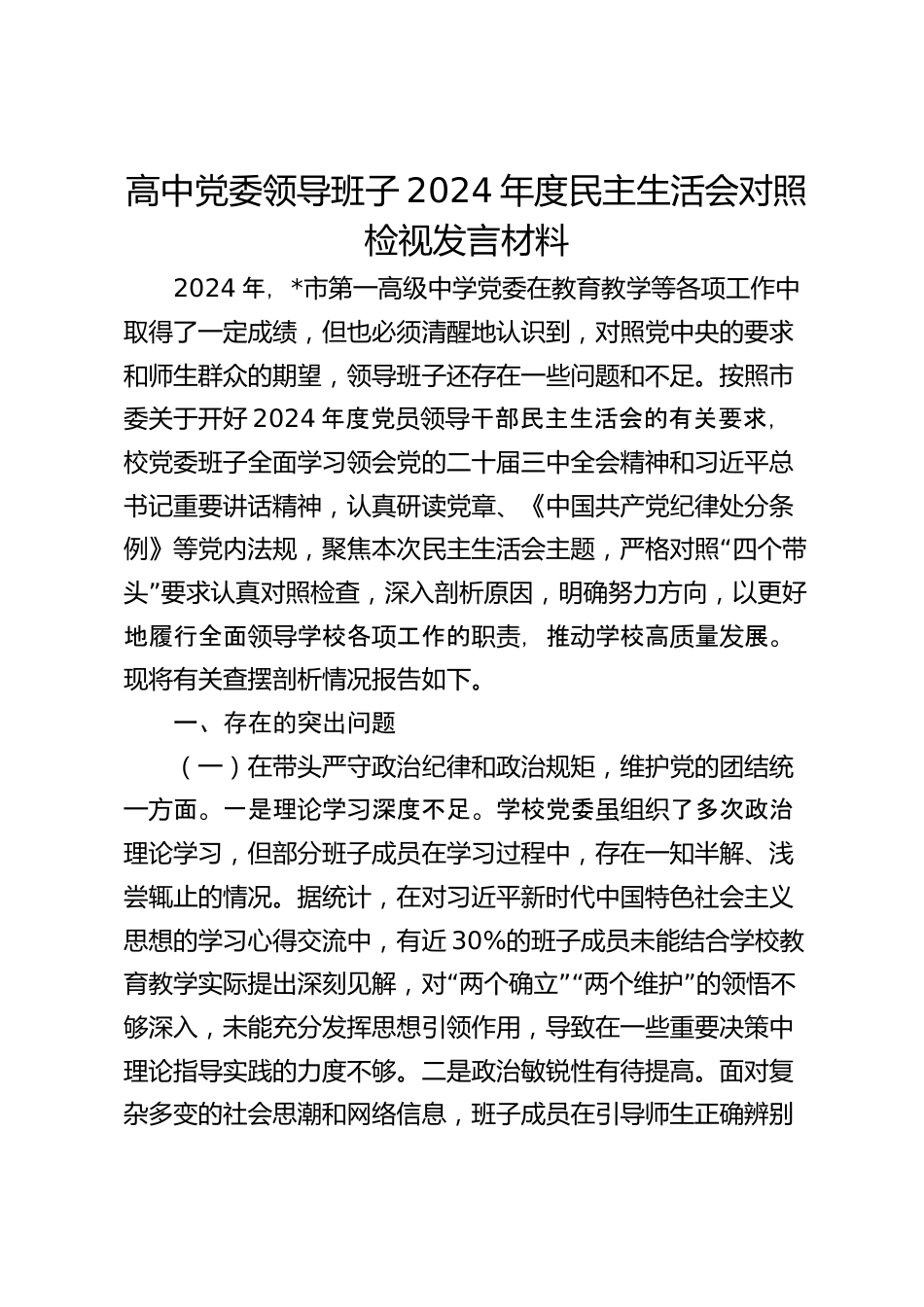 高中党委领导班子2024年度民主生活会对照检视发言材料

2024年，*市第一高级中学党委在教育教学等各项工作中取得了一定成绩，但也必须清醒地认识到，对照党中央的要求和师生群众的期望，领导班子还存在一些问题和不足。按照市委关于开好2024年度党员领导干部民主生活会的有关要求，校党委班子全面学习领会党的二十届三中全会精神和习近平总书记重要讲话精神，认真研读党章、《中国共产党纪律处分条例》等党内法规，聚焦本次民主生活会主题，严格对照“四个带头”要求认真对照检查，深入剖析原因，明确努力方向，以更好地履行全面领导学校各项工作的职责，推动学校高质量发展。现将有关查摆剖析情况报告如下。

一、存在的突出问题

（一）在带头严守政治纪律和政治规矩，维护党的团结统一方面。一是理论学习深度不足。学校党委虽组织了多次政治理论学习，但部分班子成员在学习过程中，存在一知半解、浅尝辄止的情况。据统计，在对习近平新时代中国特色社会主义思想的学习心得交流中，有近30%的班子成员未能结合学校教育教学实际提出深刻见解，对“两个确立”“两个维护”的领悟不够深入，未能充分发挥思想引领作用，导致在一些重要决策中理论指导实践的力度不够。二是政治敏锐性有待提高。面对复杂多变的社会思潮和网络信息，班子成员在引导师生正确辨别